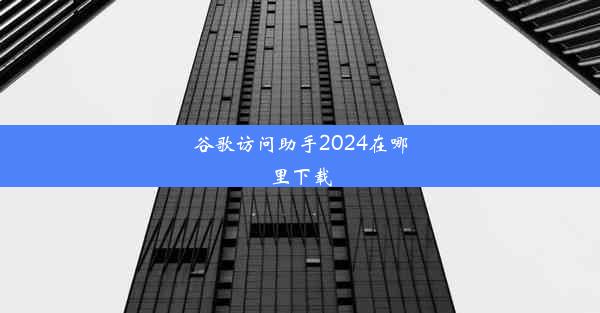 谷歌访问助手2024在哪里下载